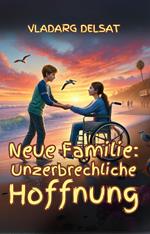 VLADARG DELSAT

Neue Familie: Unzerbrechliche Hoffnung